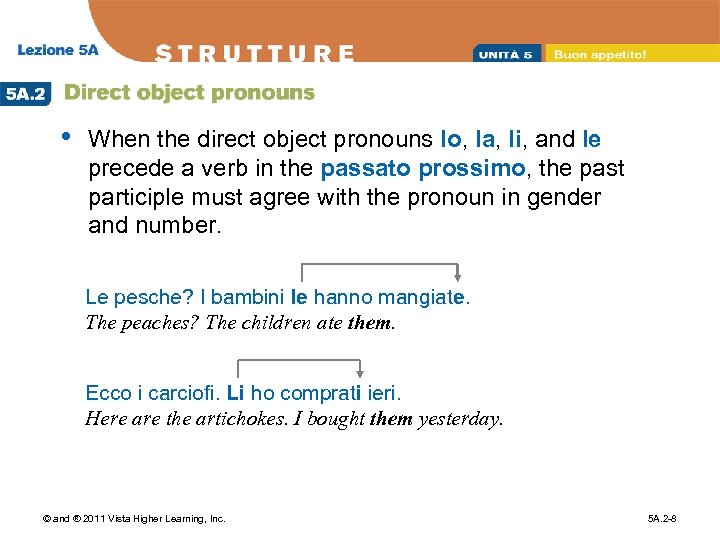 Lezione 5A STRUTTURE UNITÀ 5 Buon appetito!

5A.2 Direct object pronouns

• When the direct object pronouns lo, la, li, and le precede a verb in the passato prossimo, the past participle must agree with the pronoun in gender and number.

Le pesche? I bambini le hanno mangiate.
The peaches? The children ate them.

Ecco i carciofi. Li ho comprati ieri.
Here are the artichokes. I bought them yesterday.

© and ® 2011 Vista Higher Learning, Inc.

5A.2-8